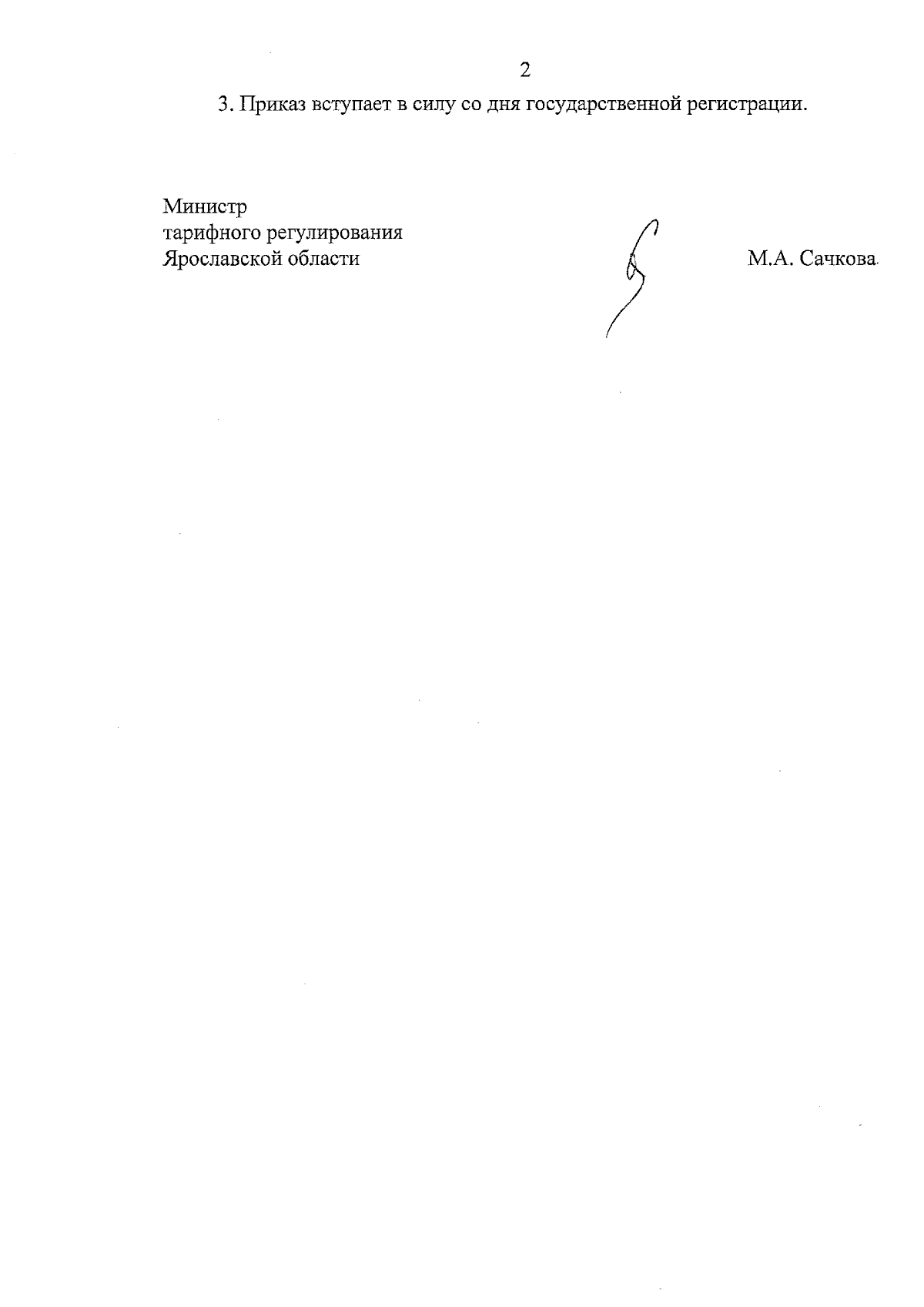 2

3. Приказ вступает в силу со дня государственной регистрации.

Министр
тарифного регулирования
Ярославской области

М.А. Сачкова